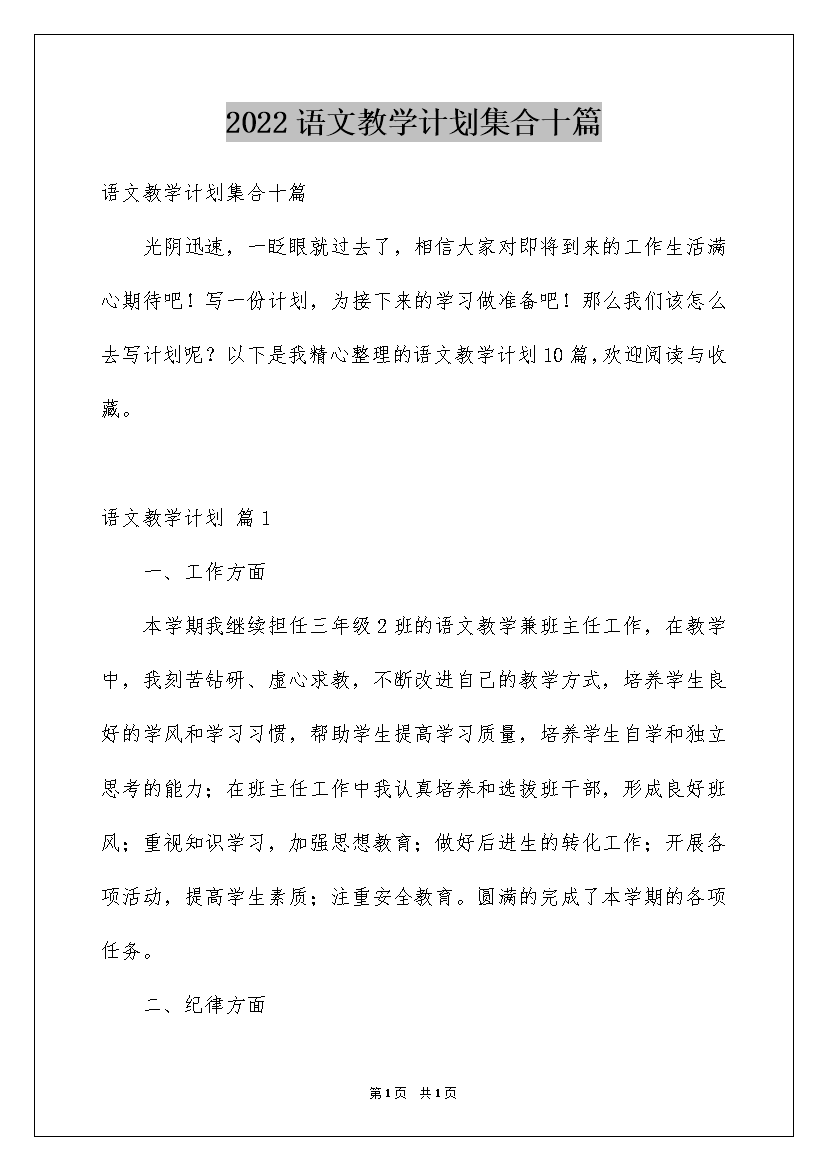 2022语文教学计划集合十篇

语文教学计划集合十篇

光阴迅速，一眨眼就过去了，相信大家对即将到来的工作生活满心期待吧！写一份计划，为接下来的学习做准备吧！那么我们该怎么去写计划呢？以下是我精心整理的语文教学计划10篇，欢迎阅读与收藏。

语文教学计划 篇1

一、工作方面

本学期我继续担任三年级2班的语文教学兼班主任工作，在教学中，我刻苦钻研、虚心求教，不断改进自己的教学方式，培养学生良好的学风和学习习惯，帮助学生提高学习质量，培养学生自学和独立思考的能力；在班主任工作中我认真培养和选拔班干部，形成良好班风；重视知识学习，加强思想教育；做好后进生的转化工作；开展各项活动，提高学生素质；注重安全教育。圆满的完成了本学期的各项任务。

二、纪律方面

第1页 共1页